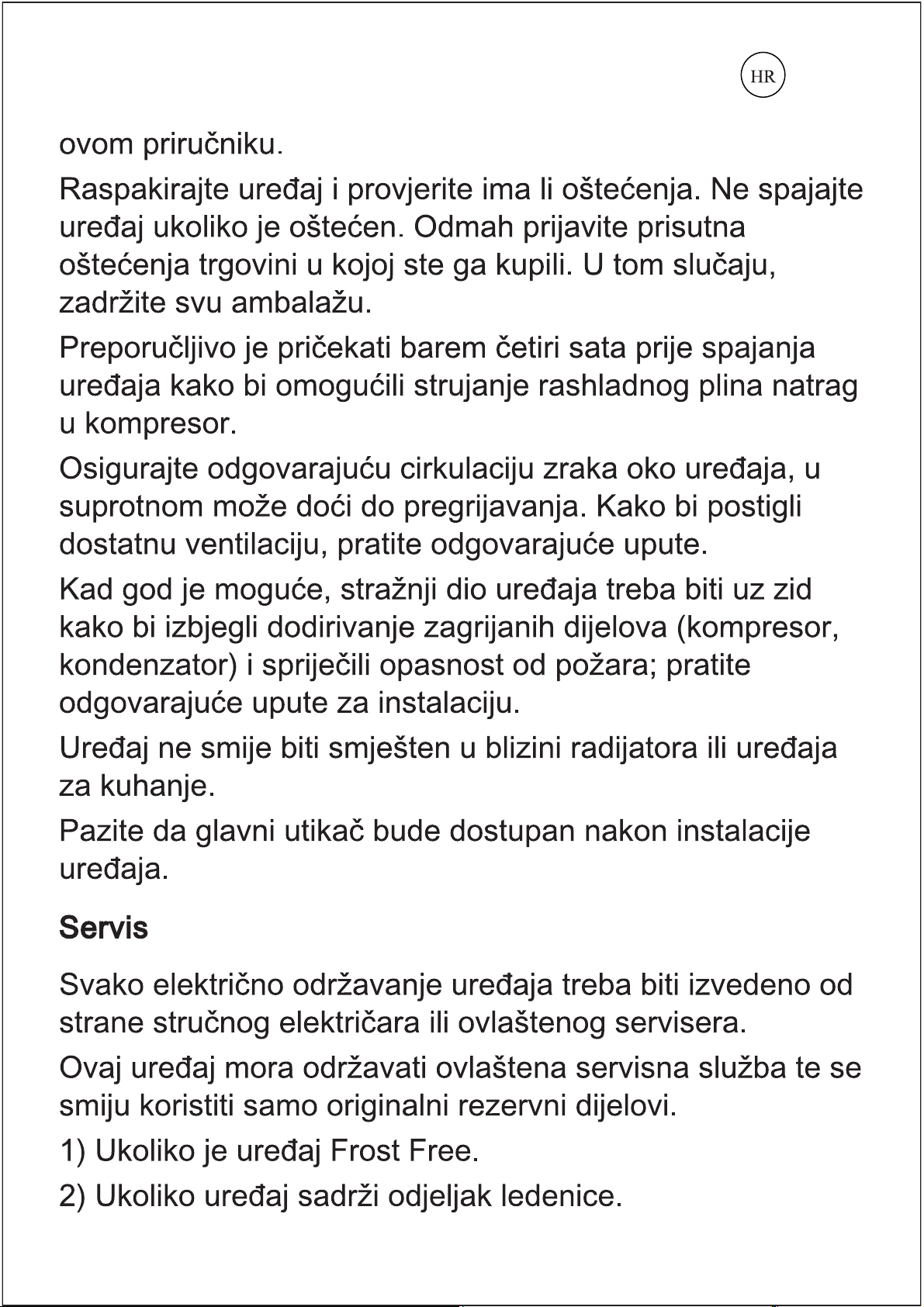 HR

ovom priručniku.

Raspakirajte uređaj i provjerite ima li oštećenja. Ne spajajte uređaj ukoliko je oštećen. Odmah prijavite prisutna oštećenja trgovini u kojoj ste ga kupili. U tom slučaju, zadržite svu ambalažu.

Preporučljivo je pričekati barem četiri sata prije spajanja uređaja kako bi omogućili strujanje rashladnog plina natrag u kompresor.

Osigurajte odgovarajuću cirkulaciju zraka oko uređaja, u suprotnom može doći do pregrijavanja. Kako bi postigli dostatnu ventilaciju, pratite odgovarajuće upute.

Kad god je moguće, stražnji dio uređaja treba biti uz zid kako bi izbjegli dodirivanje zagrijanih dijelova (kompresor, kondenzator) i spriječili opasnost od požara; pratite odgovarajuće upute za instalaciju.

Uređaj ne smije biti smješten u blizini radijatora ili uređaja za kuhanje.

Pazite da glavni utikač bude dostupan nakon instalacije uređaja.

Servis

Svako električno održavanje uređaja treba biti izvedeno od strane stručnog električara ili ovlaštenog servisera.

Ovaj uređaj mora održavati ovlaštena servisna služba te se smiju koristiti samo originalni rezervni dijelovi.

1) Ukoliko je uređaj Frost Free.

2) Ukoliko uređaj sadrži odjeljak ledenice.